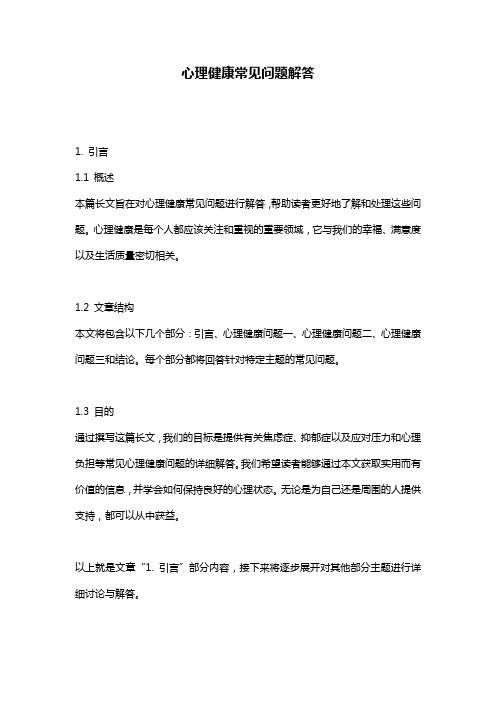 心理健康常见问题解答

1. 引言

1.1 概述

本篇长文旨在对心理健康常见问题进行解答，帮助读者更好地了解和处理这些问题。心理健康是每个人都应该关注和重视的重要领域，它与我们的幸福、满意度以及生活质量密切相关。

1.2 文章结构

本文将包含以下几个部分：引言、心理健康问题一、心理健康问题二、心理健康问题三和结论。每个部分都将回答针对特定主题的常见问题。

1.3 目的

通过撰写这篇长文，我们的目标是提供有关焦虑症、抑郁症以及应对压力和心理负担等常见心理健康问题的详细解答。我们希望读者能够通过本文获取实用而有价值的信息，并学会如何保持良好的心理状态。无论是为自己还是周围的人提供支持，都可以从中获益。

以上就是文章“1. 引言”部分内容，接下来将逐步展开对其他部分主题进行详细讨论与解答。